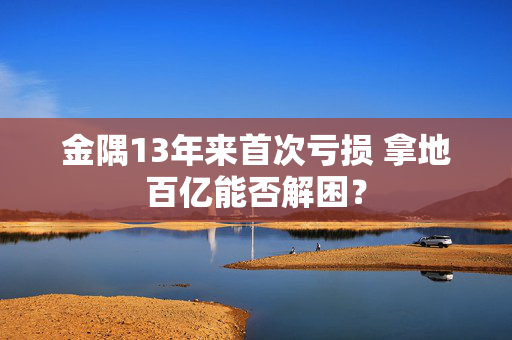 金隅13年来首次亏损 拿地百亿能否解困?